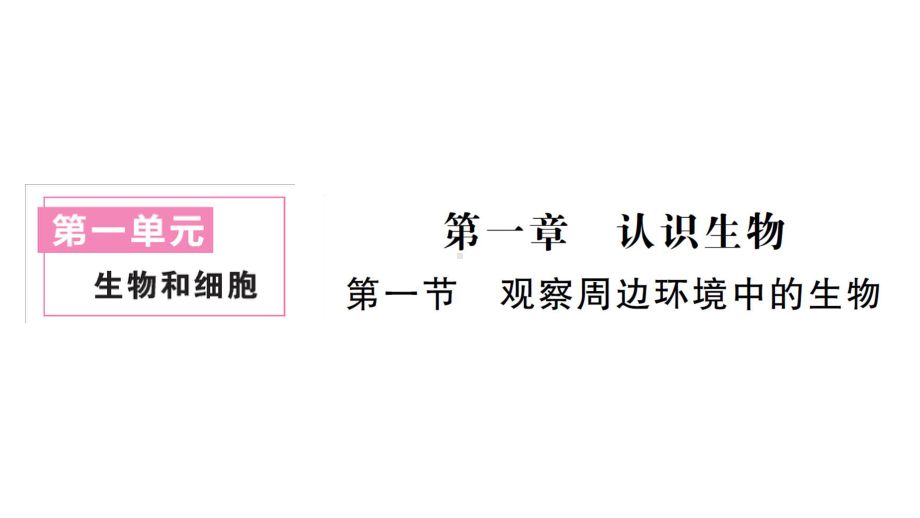 第一单元
生物和细胞

第一章　认识生物
第一节　观察周边环境中的生物